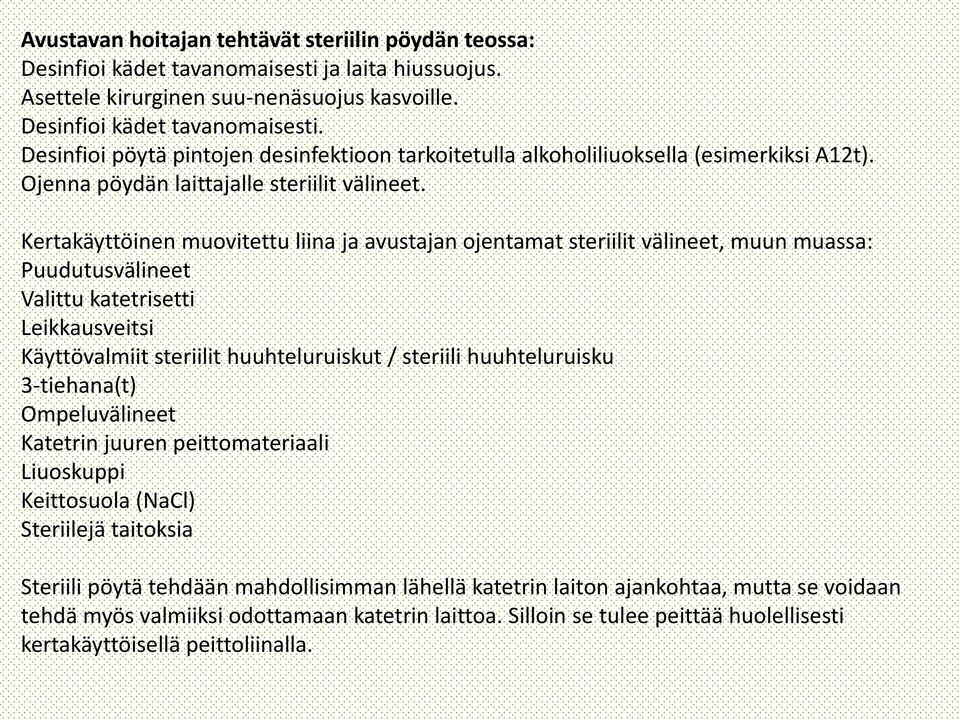 Avustavan hoitajan tehtävät steriilin pöydän teossa:
Desinfioi kädet tavanomaisesti ja laita hiussuojus.
Asettele kirurginen suu-nenäsuojus kasvoille.
Desinfioi kädet tavanomaisesti.
Desinfioi pöytä pintojen desinfektioon tarkoitetulla alkoholiliuoksella (esimerkiksi A12t).
Ojenna pöydän laittajalle steriilit välineet.

Kertakäyttöinen muovitettu liina ja avustajan ojentamat steriilit välineet, muun muassa:
Puudutusvälineet
Valittu katetrisetti
Leikkausveitsi
Käyttövalmiit steriilit huuhteluruiskut / steriili huuhteluruisku
3-tiehana(t)
Ompeluvälineet
Katetrin juuren peittomateriaali
Liuoskuppi
Keittosuola (NaCl)
Steriilejä taitoksia

Steriili pöytä tehdään mahdollisimman lähellä katetrin laiton ajankohtaa, mutta se voidaan tehdä myös valmiiksi odottamaan katetrin laittoa. Silloin se tulee peittää huolellisesti kertakäyttöisellä peittoliinalla.